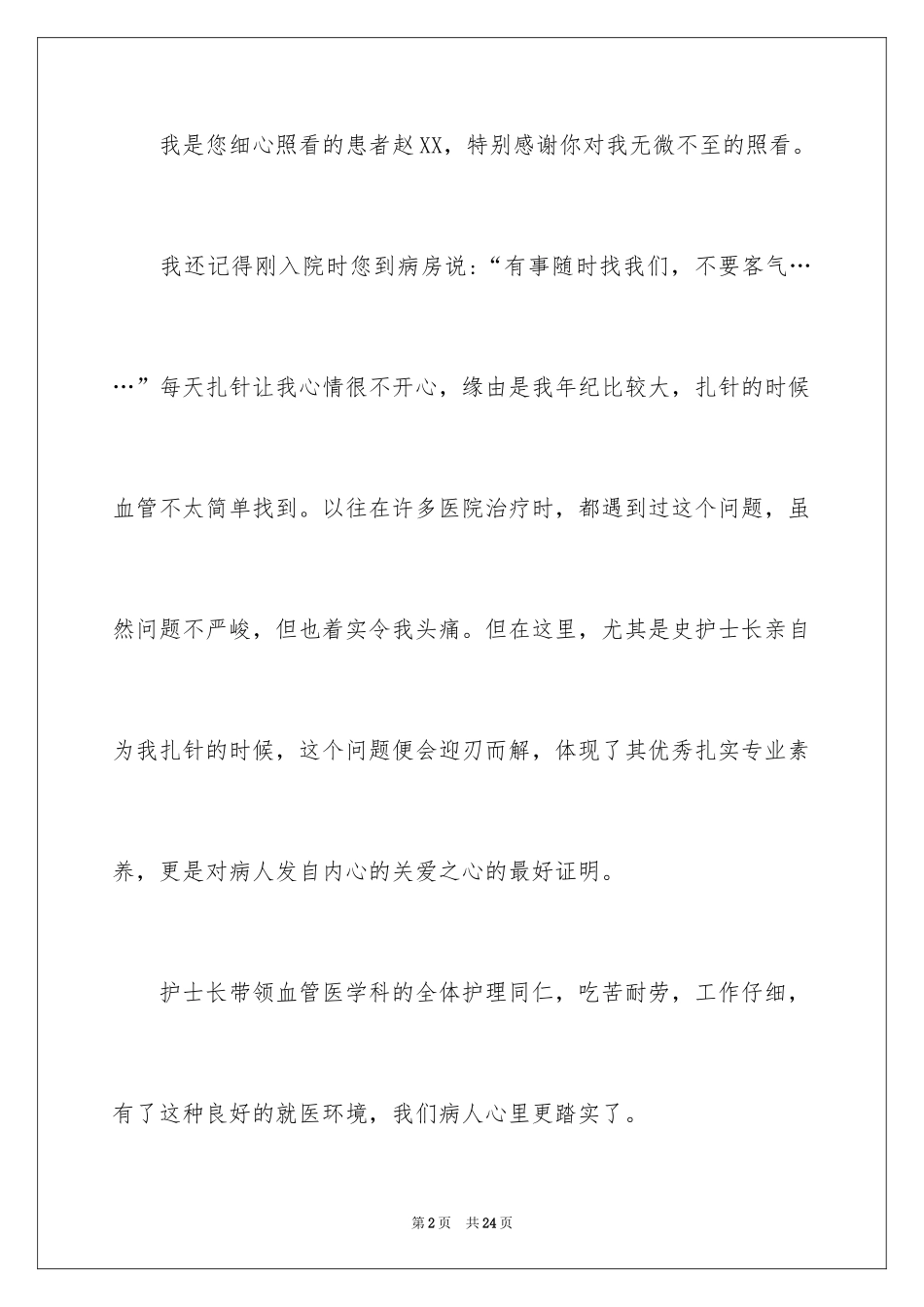 我是您细心照看的患者赵XX，特别感谢你对我无微不至的照看。

我还记得刚入院时您到病房说：“有事随时找我们，不要客气……”每天扎针让我心情很不开心，缘由是我年纪比较大，扎针的时候血管不太简单找到。以往在许多医院治疗时，都遇到过这个问题，虽然问题不严峻，但也着实令我头痛。但在这里，尤其是史护士长亲自为我扎针的时候，这个问题便会迎刃而解，体现了其优秀扎实专业素养，更是对病人发自内心的关爱之心的最好证明。

护士长带领血管医学科的全体护理同仁，吃苦耐劳，工作仔细，有了这种良好的就医环境，我们病人心里更踏实了。

第2页 共24页